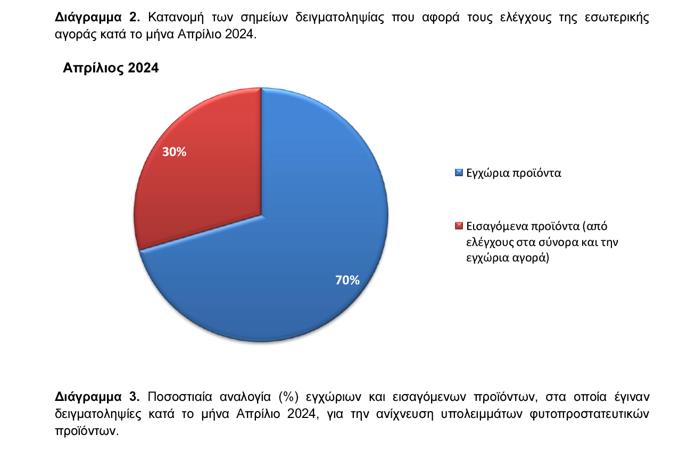 **Διάγραμμα 2.** Κατανομή των σημείων δειγματοληψίας που αφορά τους ελέγχους της εσωτερικής αγοράς κατά το μήνα Απρίλιο 2024.

**Απρίλιος 2024**

30%

70%

Εγχώρια προϊόντα

Εισαγόμενα προϊόντα (από ελέγχους στα σύνορα και την εγχώρια αγορά)

**Διάγραμμα 3.** Ποσοστιαία αναλογία (%) εγχώριων και εισαγόμενων προϊόντων, στα οποία έγιναν δειγματοληψίες κατά το μήνα Απρίλιο 2024, για την ανίχνευση υπολειμμάτων φυτοπροστατευτικών προϊόντων.